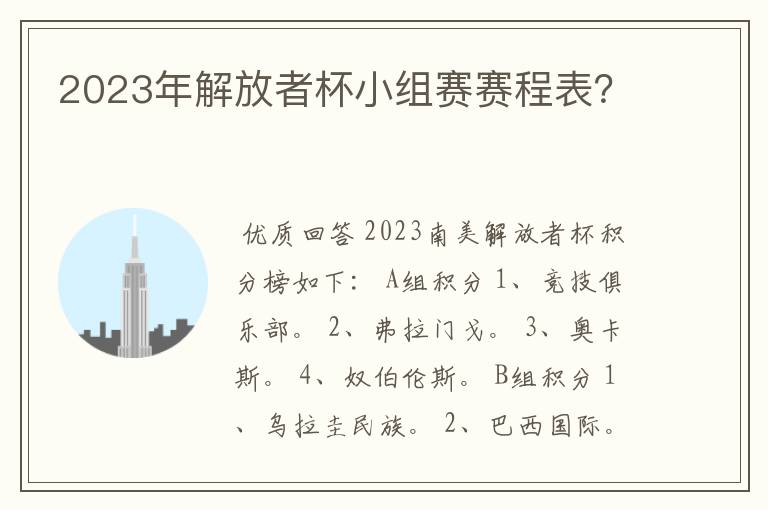 2023年解放者杯小组赛赛程表?

优质回答 2023南美解放者杯积分榜如下: A组积分 1、竞技俱乐部。 2、弗拉门戈。 3、奥卡斯。 4、奴伯伦斯。 B组积分 1、乌拉圭民族。 2、巴西国际。